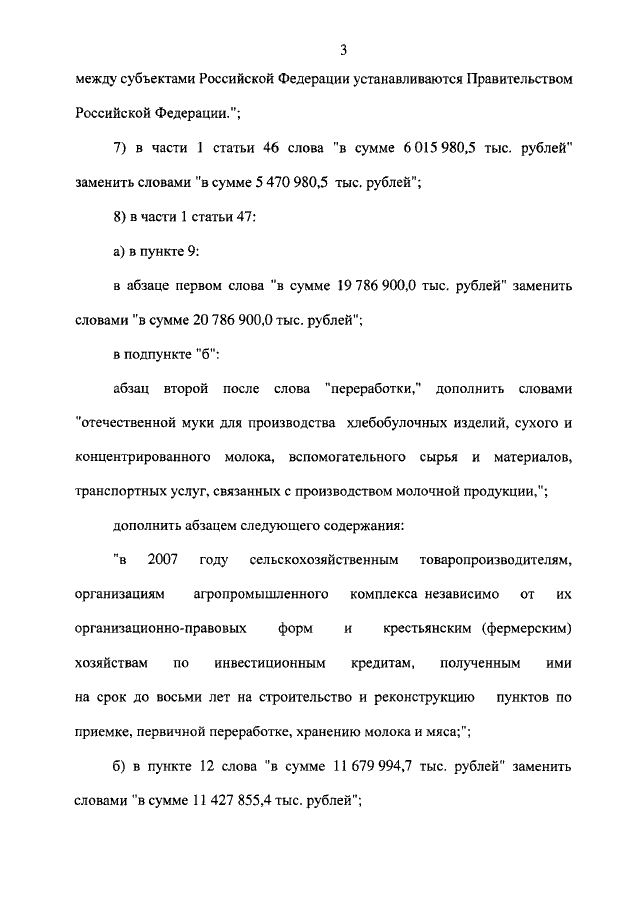 3

между субъектами Российской Федерации устанавливаются Правительством Российской Федерации.";

7) в части 1 статьи 46 слова "в сумме 6 015 980,5 тыс. рублей" заменить словами "в сумме 5 470 980,5 тыс. рублей";

8) в части 1 статьи 47:

а) в пункте 9:

в абзаце первом слова "в сумме 19 786 900,0 тыс. рублей" заменить словами "в сумме 20 786 900,0 тыс. рублей";

в подпункте "б":

абзац второй после слова "переработки," дополнить словами "отечественной муки для производства хлебобулочных изделий, сухого и концентрированного молока, вспомогательного сырья и материалов, транспортных услуг, связанных с производством молочной продукции,";

дополнить абзацем следующего содержания:

"в 2007 году сельскохозяйственным товаропроизводителям, организациям агропромышленного комплекса независимо от их организационно-правовых форм и крестьянским (фермерским) хозяйствам по инвестиционным кредитам, полученным ими на срок до восьми лет на строительство и реконструкцию пунктов по приемке, первичной переработке, хранению молока и мяса;";

б) в пункте 12 слова "в сумме 11 679 994,7 тыс. рублей" заменить словами "в сумме 11 427 855,4 тыс. рублей";